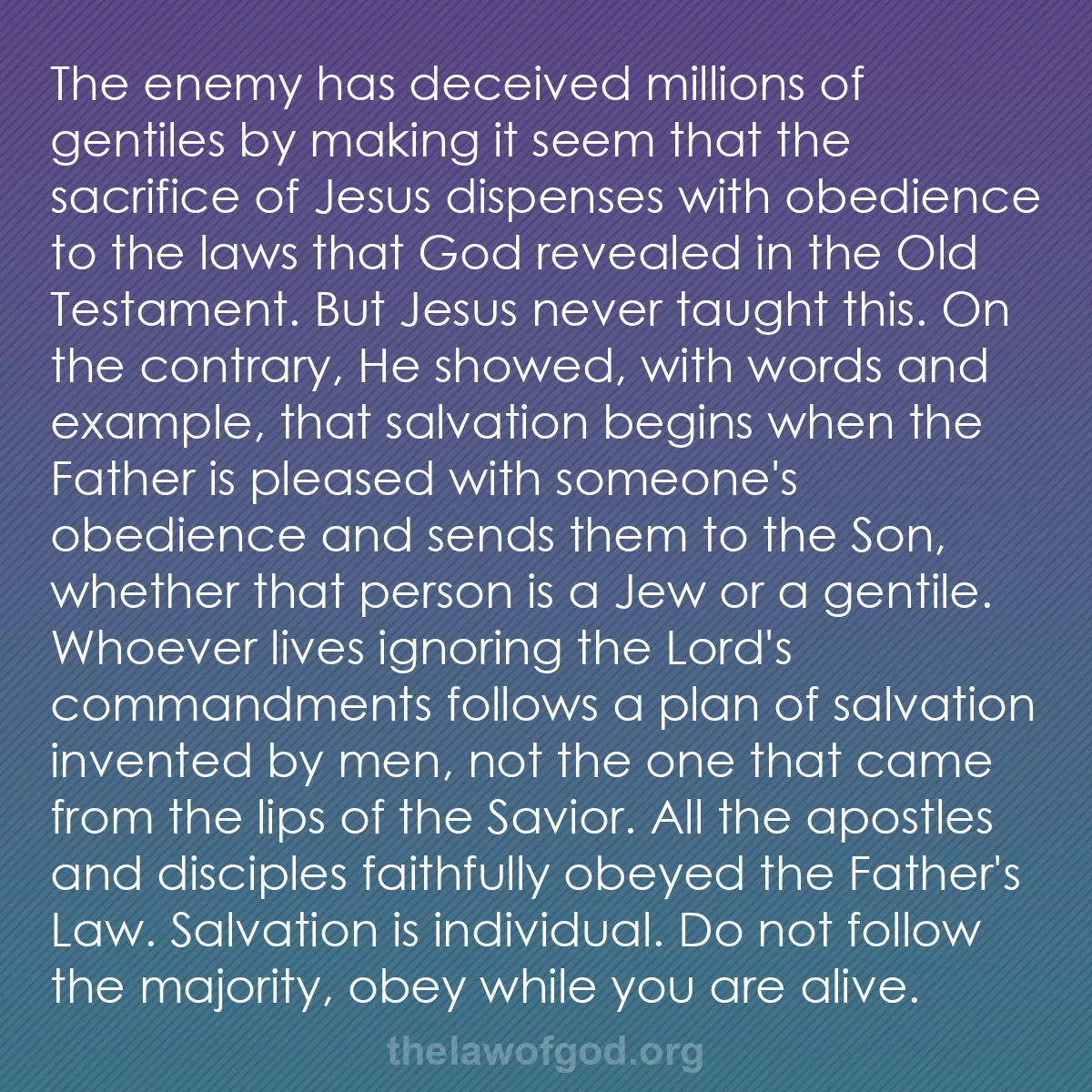 The enemy has deceived millions of gentiles by making it seem that the sacrifice of Jesus dispenses with obedience to the laws that God revealed in the Old Testament. But Jesus never taught this. On the contrary, He showed, with words and example, that salvation begins when the Father is pleased with someone's obedience and sends them to the Son, whether that person is a Jew or a gentile. Whoever lives ignoring the Lord's commandments follows a plan of salvation invented by men, not the one that came from the lips of the Savior. All the apostles and disciples faithfully obeyed the Father's Law. Salvation is individual. Do not follow the majority, obey while you are alive.

thelawofgod.org